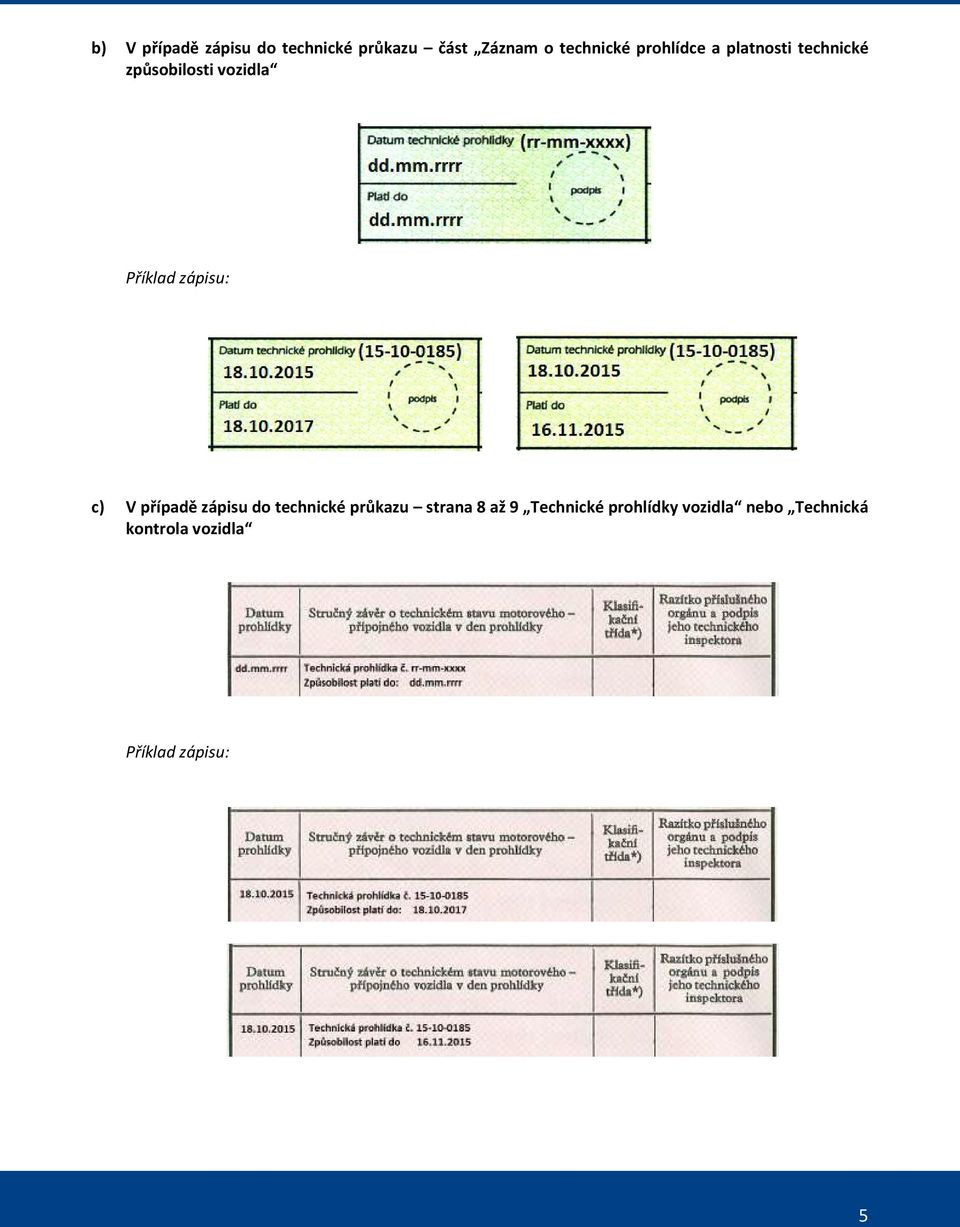 b) V případě zápisu do technické průkazu – část „Záznam o technické prohlídce a platnosti technické způsobilosti vozidla“

Datum technické prohlídky (rr-mm-xxxx)
dd.mm.rrrr
Platí do
dd.mm.rrrr
podpis

Příklad zápisu:

Datum technické prohlídky (15-10-0185)
18.10.2015
Platí do
18.10.2017
podpis

Datum technické prohlídky (15-10-0185)
18.10.2015
Platí do
16.11.2015
podpis

c) V případě zápisu do technické průkazu – strana 8 až 9 „Technické prohlídky vozidla“ nebo „Technická kontrola vozidla“

| Datum prohlídky | Stručný závěr o technickém stavu motorového – přípojného vozidla v den prohlídky | Klasifikační třída*) | Razítko příslušného orgánu a podpis jeho technického inspektora |
|---|---|---|---|
| dd.mm.rrrr | Technická prohlídka č. rr-mm-xxxx Způsobilost platí do: dd.mm.rrrr | | |

Příklad zápisu:

| Datum prohlídky | Stručný závěr o technickém stavu motorového – přípojného vozidla v den prohlídky | Klasifikační třída*) | Razítko příslušného orgánu a podpis jeho technického inspektora |
|---|---|---|---|
| 18.10.2015 | Technická prohlídka č. 15-10-0185 Způsobilost platí do: 18.10.2017 | | |

| Datum prohlídky | Stručný závěr o technickém stavu motorového – přípojného vozidla v den prohlídky | Klasifikační třída*) | Razítko příslušného orgánu a podpis jeho technického inspektora |
|---|---|---|---|
| 18.10.2015 | Technická prohlídka č. 15-10-0185 Způsobilost platí do 16.11.2015 | | |

5